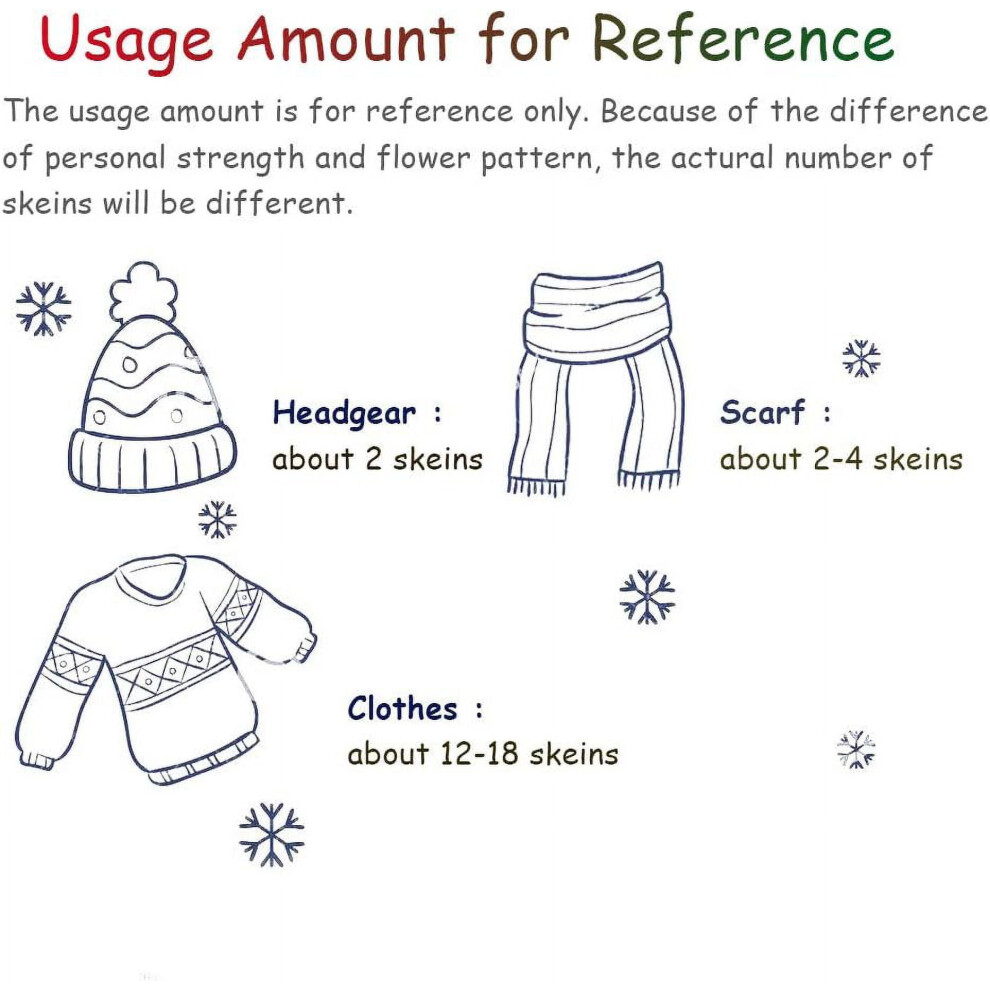 Usage Amount for Reference

The usage amount is for reference only. Because of the difference of personal strength and flower pattern, the actural number of skeins will be different.

Headgear :
about 2 skeins

Scarf :
about 2-4 skeins

Clothes :
about 12-18 skeins